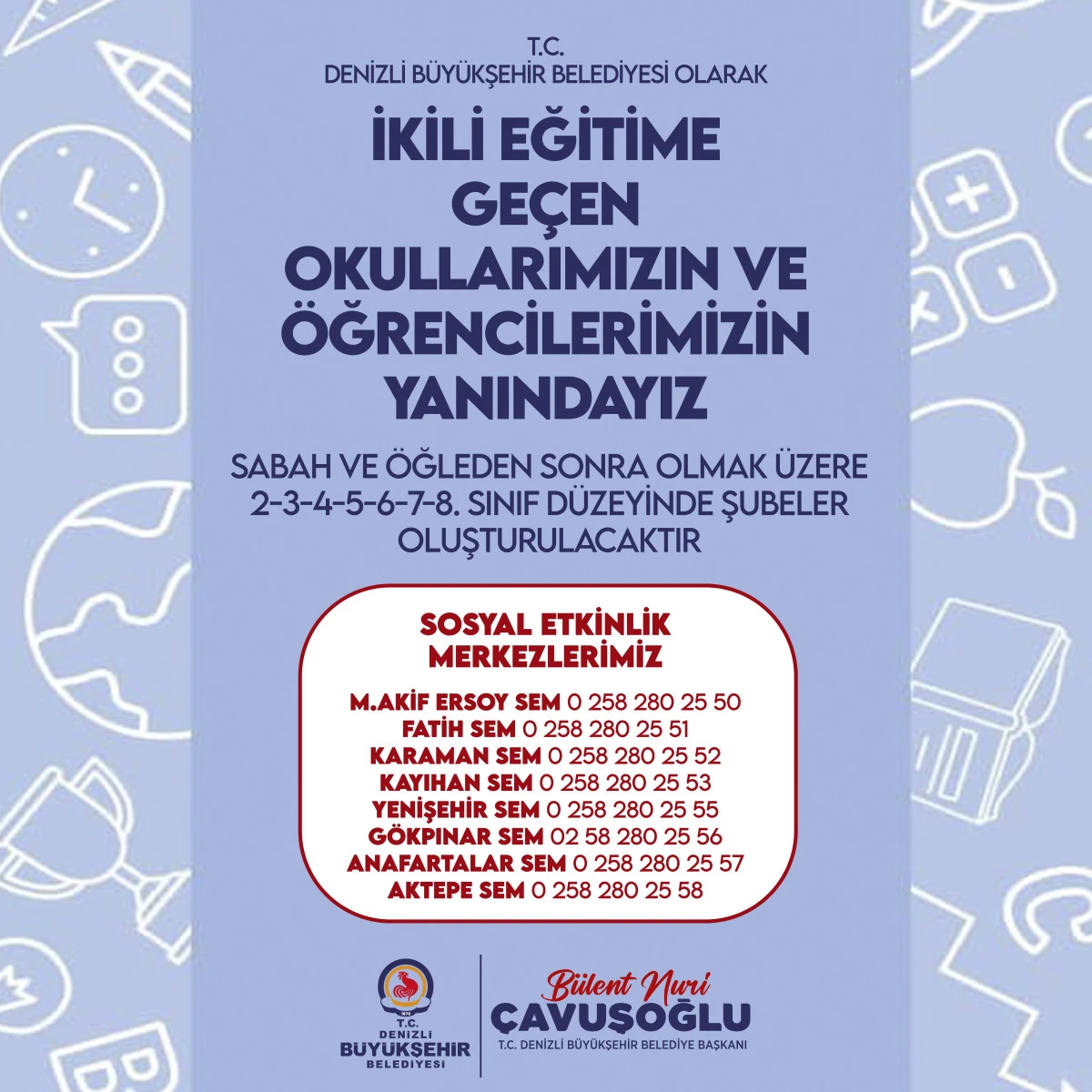 T.C.
DENİZLİ BÜYÜKŞEHİR BELEDİYESİ OLARAK

İKİLİ EĞİTİME GEÇEN OKULLARIMIZIN VE ÖĞRENCİLERİMİZİN YANINDAYIZ

SABAH VE ÖĞLEDEN SONRA OLMAK ÜZERE 2-3-4-5-6-7-8. SINIF DÜZEYİNDE ŞUBELER OLUŞTURULACAKTIR

SOSYAL ETKİNLİK MERKEZLERİMİZ

M.AKİF ERSOY SEM 0 258 280 25 50
FATİH SEM 0 258 280 25 51
KARAMAN SEM 0 258 280 25 52
KAYIHAN SEM 0 258 280 25 53
YENİŞEHİR SEM 0 258 280 25 55
GÖKPINAR SEM 02 58 280 25 56
ANAFARTALAR SEM 0 258 280 25 57
AKTEPE SEM 0 258 280 25 58

1876
T.C.
DENİZLİ
BÜYÜKŞEHİR
BELEDİYESİ

Bülent Nuri
ÇAVUŞOĞLU
T.C. DENİZLİ BÜYÜKŞEHİR BELEDİYE BAŞKANI